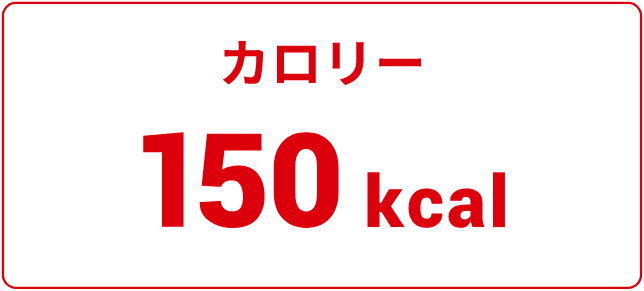 カロリー

150 kcal